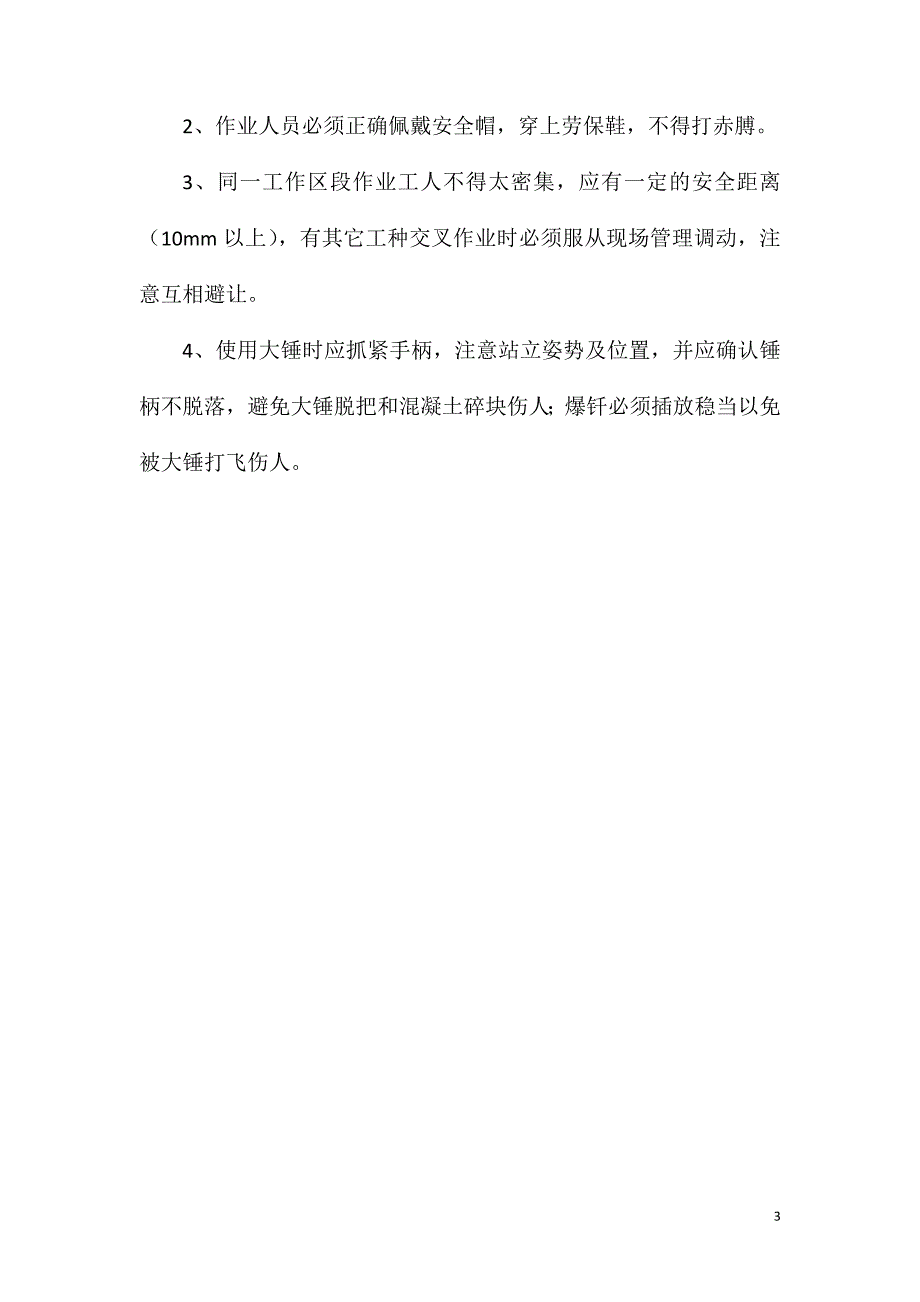 2、作业人员必须正确佩戴安全帽，穿上劳保鞋，不得打赤膊。

3、同一工作区段作业工人不得太密集，应有一定的安全距离（10mm 以上），有其它工种交叉作业时必须服从现场管理调动，注意互相避让。

4、使用大锤时应抓紧手柄，注意站立姿势及位置，并应确认锤柄不脱落，避免大锤脱把和混凝土碎块伤人；爆钎必须插放稳当以免被大锤打飞伤人。

3